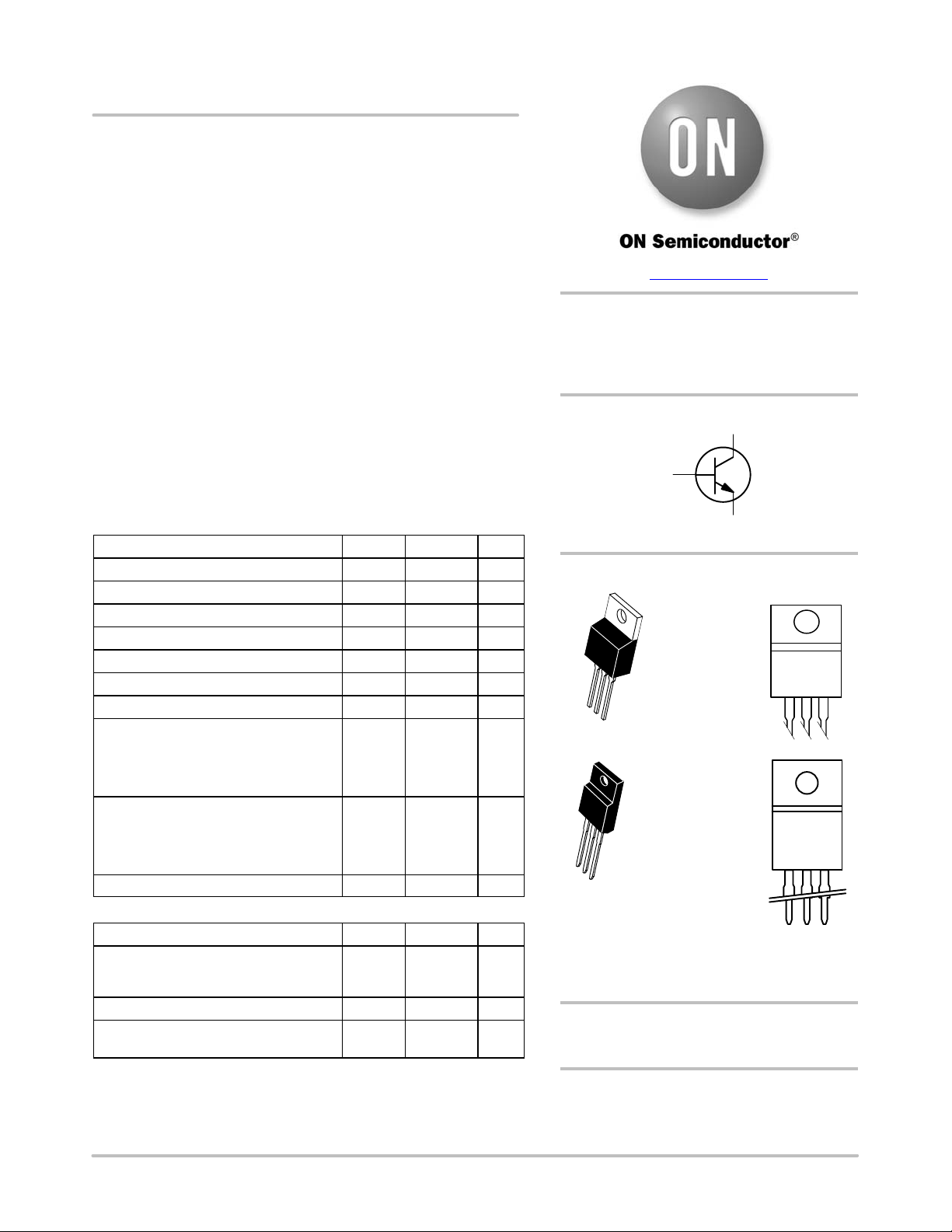 ON

ON Semiconductor®